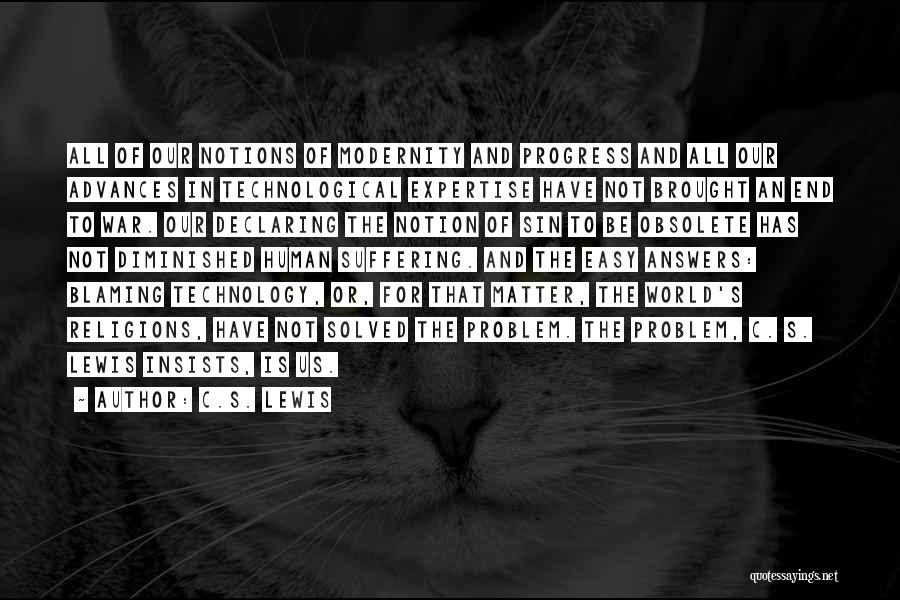 ALL OF OUR NOTIONS OF MODERNITY AND PROGRESS AND ALL OUR ADVANCES IN TECHNOLOGICAL EXPERTISE HAVE NOT BROUGHT AN END TO WAR. OUR DECLARING THE NOTION OF SIN TO BE OBSOLETE HAS NOT DIMINISHED HUMAN SUFFERING. AND THE EASY ANSWERS: BLAMING TECHNOLOGY, OR, FOR THAT MATTER, THE WORLD'S RELIGIONS, HAVE NOT SOLVED THE PROBLEM. THE PROBLEM, C. S. LEWIS INSISTS, IS US.

~ AUTHOR: C.S. LEWIS

quotessayings.net